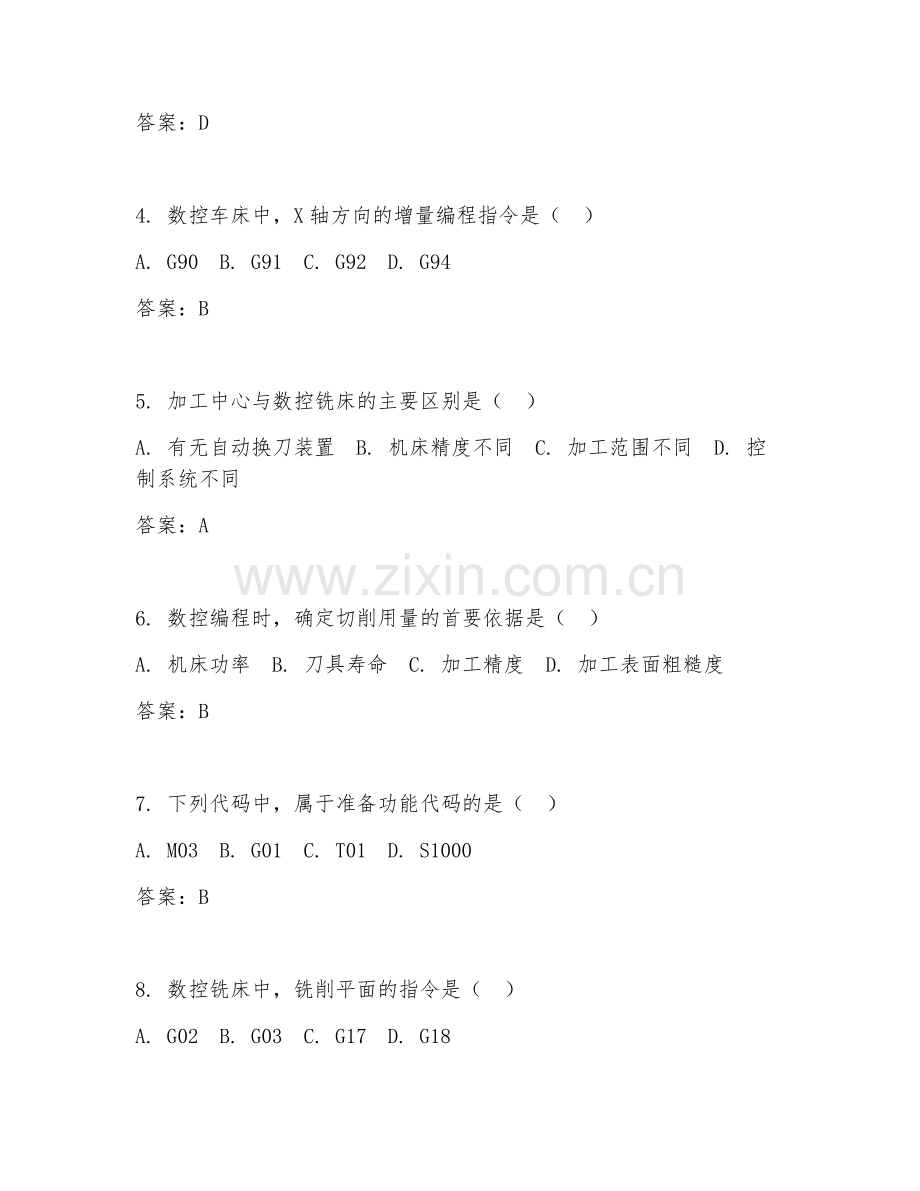 答案：D

4. 数控车床中，X 轴方向的增量编程指令是（　）

A. G90　B. G91　C. G92　D. G94

答案：B

5. 加工中心与数控铣床的主要区别是（　）

A. 有无自动换刀装置　B. 机床精度不同　C. 加工范围不同　D. 控制系统不同

答案：A

www.zixin.com.cn

6. 数控编程时，确定切削用量的首要依据是（　）

A. 机床功率　B. 刀具寿命　C. 加工精度　D. 加工表面粗糙度

答案：B

7. 下列代码中，属于准备功能代码的是（　）

A. M03　B. G01　C. T01　D. S1000

答案：B

8. 数控铣床中，铣削平面的指令是（　）

A. G02　B. G03　C. G17　D. G18